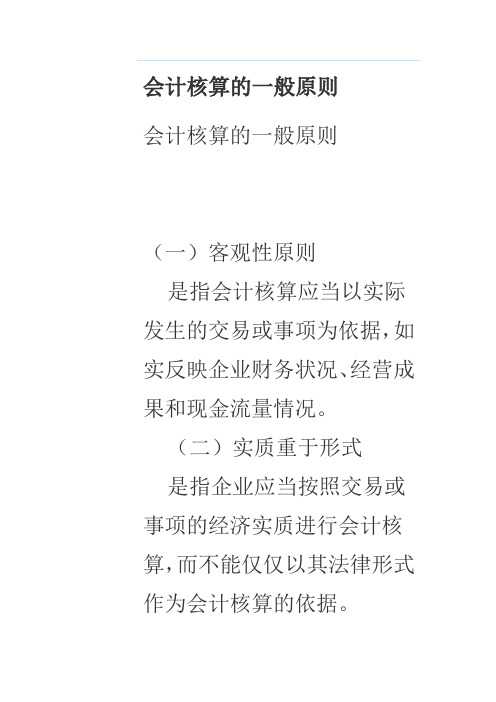 会计核算的一般原则

会计核算的一般原则

（一）客观性原则

是指会计核算应当以实际发生的交易或事项为依据，如实反映企业财务状况、经营成果和现金流量情况。

（二）实质重于形式

是指企业应当按照交易或事项的经济实质进行会计核算，而不能仅仅以其法律形式作为会计核算的依据。